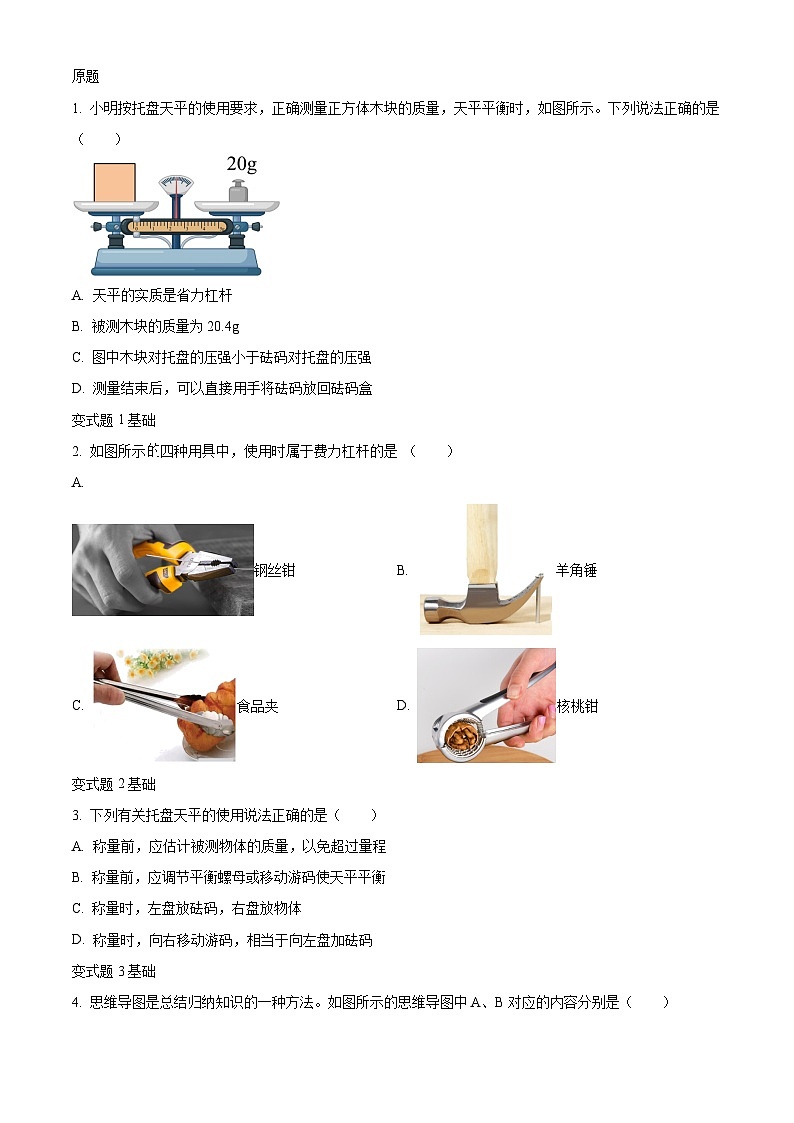 原题

1. 小明按托盘天平的使用要求，正确测量正方体木块的质量，天平平衡时，如图所示。下列说法正确的是（　　）

20g

A. 天平的实质是省力杠杆

B. 被测木块的质量为 20.4g

C. 图中木块对托盘的压强小于砝码对托盘的压强

D. 测量结束后，可以直接用手将砝码放回砝码盒

变式题 1 基础

2. 如图所示的四种用具中，使用时属于费力杠杆的是（　　）

A. 钢丝钳

B. 羊角锤

C. 食品夹

D. 核桃钳

变式题 2 基础

3. 下列有关托盘天平的使用说法正确的是（　　）

A. 称量前，应估计被测物体的质量，以免超过量程

B. 称量前，应调节平衡螺母或移动游码使天平平衡

C. 称量时，左盘放砝码，右盘放物体

D. 称量时，向右移动游码，相当于向左盘加砝码

变式题 3 基础

4. 思维导图是总结归纳知识的一种方法。如图所示的思维导图中 A、B 对应的内容分别是（　　）